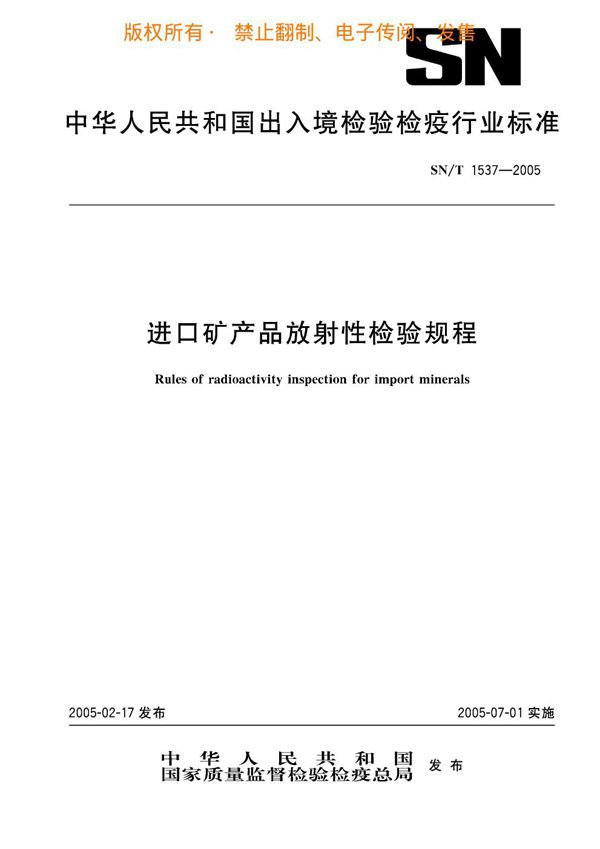 版权所有· 禁止翻制、电子传阅、发售

SN

中华人民共和国出入境检验检疫行业标准

SN/T 1537—2005

进口矿产品放射性检验规程

Rules of radioactivity inspection for import minerals

2005-02-17 发布

2005-07-01 实施

中华人民共和国
国家质量监督检验检疫总局
发布